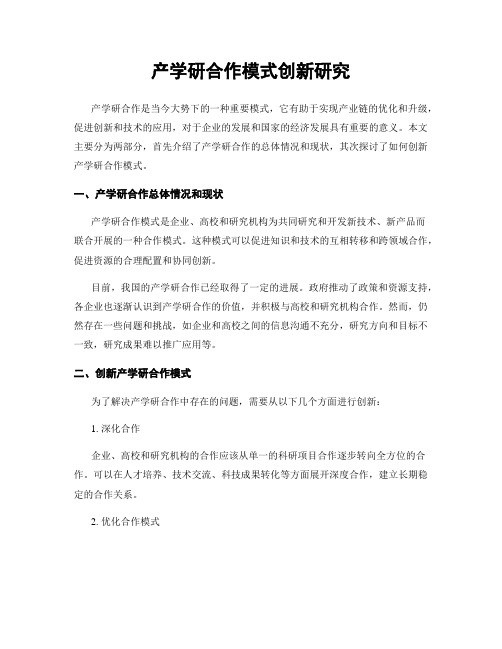 产学研合作模式创新研究

产学研合作是当今大势下的一种重要模式，它有助于实现产业链的优化和升级，促进创新和技术的应用，对于企业的发展和国家的经济发展具有重要的意义。本文主要分为两部分，首先介绍了产学研合作的总体情况和现状，其次探讨了如何创新产学研合作模式。

一、产学研合作总体情况和现状

产学研合作模式是企业、高校和研究机构为共同研究和开发新技术、新产品而联合开展的一种合作模式。这种模式可以促进知识和技术的互相转移和跨领域合作，促进资源的合理配置和协同创新。

目前，我国的产学研合作已经取得了一定的进展。政府推动了政策和资源支持，各企业也逐渐认识到产学研合作的价值，并积极与高校和研究机构合作。然而，仍然存在一些问题和挑战，如企业和高校之间的信息沟通不充分，研究方向和目标不一致，研究成果难以推广应用等。

二、创新产学研合作模式

为了解决产学研合作中存在的问题，需要从以下几个方面进行创新：

1. 深化合作

企业、高校和研究机构的合作应该从单一的科研项目合作逐步转向全方位的合作。可以在人才培养、技术交流、科技成果转化等方面展开深度合作，建立长期稳定的合作关系。

2. 优化合作模式